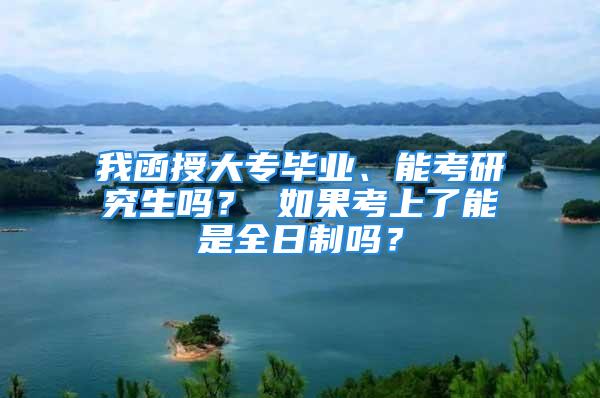 我函授大专毕业、能考研究生吗？ 如果考上了能是全日制吗？